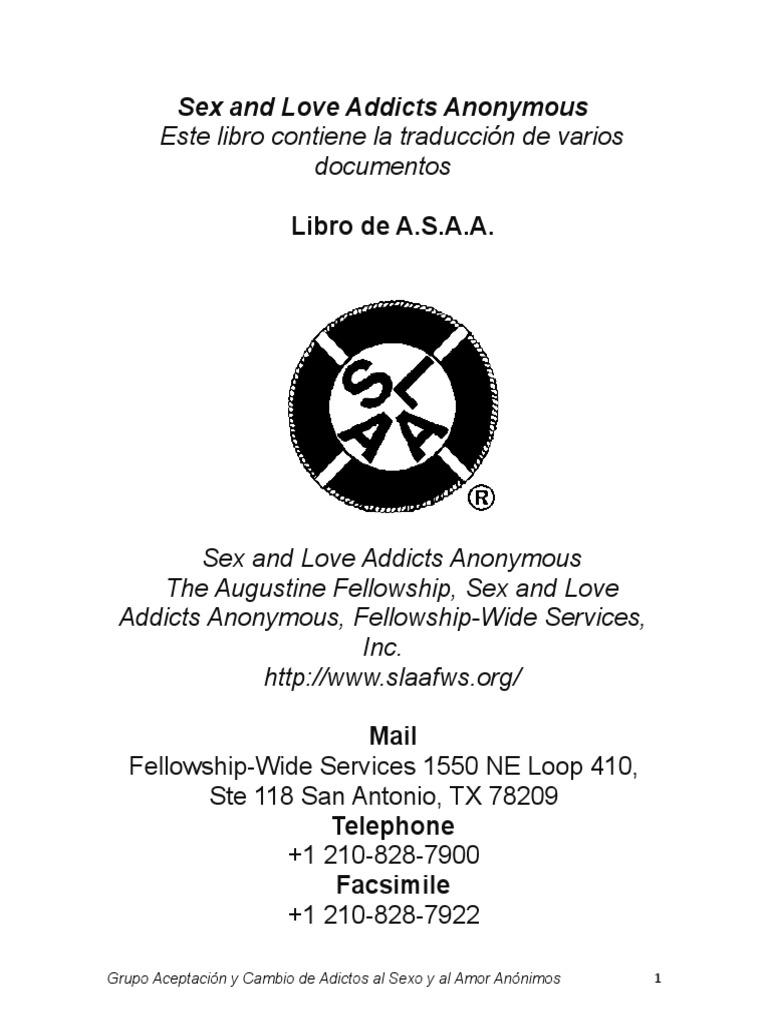 Sex and Love Addicts Anonymous
Este libro contiene la traducción de varios documentos

Libro de A.S.A.A.

SLAA

®

Sex and Love Addicts Anonymous
The Augustine Fellowship, Sex and Love Addicts Anonymous, Fellowship-Wide Services, Inc.
http://www.slaafws.org/

Mail
Fellowship-Wide Services 1550 NE Loop 410, Ste 118 San Antonio, TX 78209
Telephone
+1 210-828-7900
Facsimile
+1 210-828-7922

Grupo Aceptación y Cambio de Adictos al Sexo y al Amor Anónimos 1